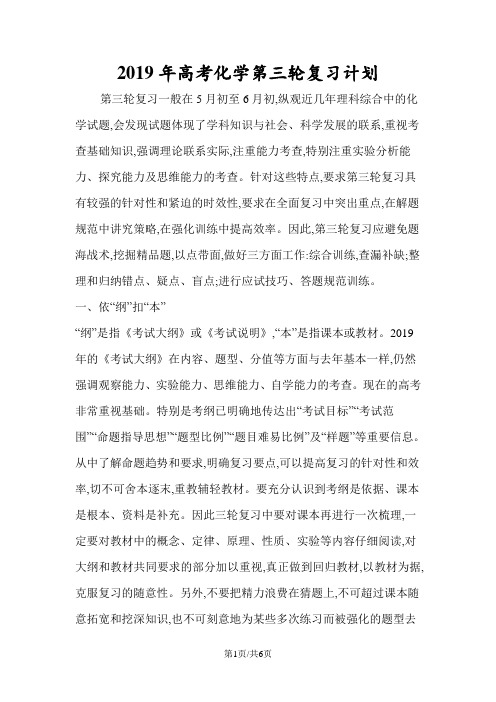 2019 年高考化学第三轮复习计划

第三轮复习一般在 5 月初至 6 月初,纵观近几年理科综合中的化学试题,会发现试题体现了学科知识与社会、科学发展的联系,重视考查基础知识,强调理论联系实际,注重能力考查,特别注重实验分析能力、探究能力及思维能力的考查。针对这些特点,要求第三轮复习具有较强的针对性和紧迫的时效性,要求在全面复习中突出重点,在解题规范中讲究策略,在强化训练中提高效率。因此,第三轮复习应避免题海战术,挖掘精品题,以点带面,做好三方面工作:综合训练,查漏补缺;整理和归纳错点、疑点、盲点;进行应试技巧、答题规范训练。

一、依“纲”扣“本”

“纲”是指《考试大纲》或《考试说明》,“本”是指课本或教材。2019 年的《考试大纲》在内容、题型、分值等方面与去年基本一样,仍然强调观察能力、实验能力、思维能力、自学能力的考查。现在的高考非常重视基础。特别是考纲已明确地传达出“考试目标”“考试范围”“命题指导思想”“题型比例”“题目难易比例”及“样题”等重要信息。从中了解命题趋势和要求,明确复习要点,可以提高复习的针对性和效率,切不可舍本逐末,重教辅轻教材。要充分认识到考纲是依据、课本是根本、资料是补充。因此三轮复习中要对课本再进行一次梳理,一定要对教材中的概念、定律、原理、性质、实验等内容仔细阅读,对大纲和教材共同要求的部分加以重视,真正做到回归教材,以教材为据,克服复习的随意性。另外,不要把精力浪费在猜题上,不可超过课本随意拓宽和挖深知识,也不可刻意地为某些多次练习而被强化的题型去

第1页/共6页